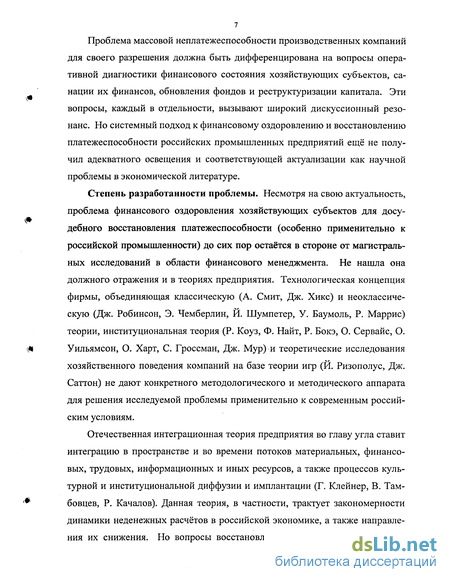 7

Проблема массовой неплатежеспособности производственных компаний для своего разрешения должна быть дифференцирована на вопросы оперативной диагностики финансового состояния хозяйствующих субъектов, санации их финансов, обновления фондов и реструктуризации капитала. Эти вопросы, каждый в отдельности, вызывают широкий дискуссионный резонанс. Но системный подход к финансовому оздоровлению и восстановлению платежеспособности российских промышленных предприятий ещё не получил адекватного освещения и соответствующей актуализации как научной проблемы в экономической литературе.

Степень разработанности проблемы. Несмотря на свою актуальность, проблема финансового оздоровления хозяйствующих субъектов для досудебного восстановления платежеспособности (особенно применительно к российской промышленности) до сих пор остаётся в стороне от магистральных исследований в области финансового менеджмента. Не нашла она должного отражения и в теориях предприятия. Технологическая концепция фирмы, объединяющая классическую (А. Смит, Дж. Хикс) и неоклассическую (Дж. Робинсон, Э. Чемберлин, Й. Шумпетер, У. Баумоль, Р. Маррис) теории, институциональная теория (Р. Коуз, Ф. Найт, Р. Бокэ, О. Сервайс, О. Уильямсон, О. Харт, С. Гроссман, Дж. Мур) и теоретические исследования хозяйственного поведения компаний на базе теории игр (Й. Ризополус, Дж. Саттон) не дают конкретного методологического и методического аппарата для решения исследуемой проблемы применительно к современным российским условиям.

Отечественная интеграционная теория предприятия во главу угла ставит интеграцию в пространстве и во времени потоков материальных, финансовых, трудовых, информационных и иных ресурсов, а также процессов культурной и институциональной диффузии и имплантации (Г. Клейнер, В. Тамбовцев, Р. Качалов). Данная теория, в частности, трактует закономерности динамики неденежных расчётов в российской экономике, а также направления их снижения. Но вопросы восстановл

dsLib.net
библиотека диссертаций